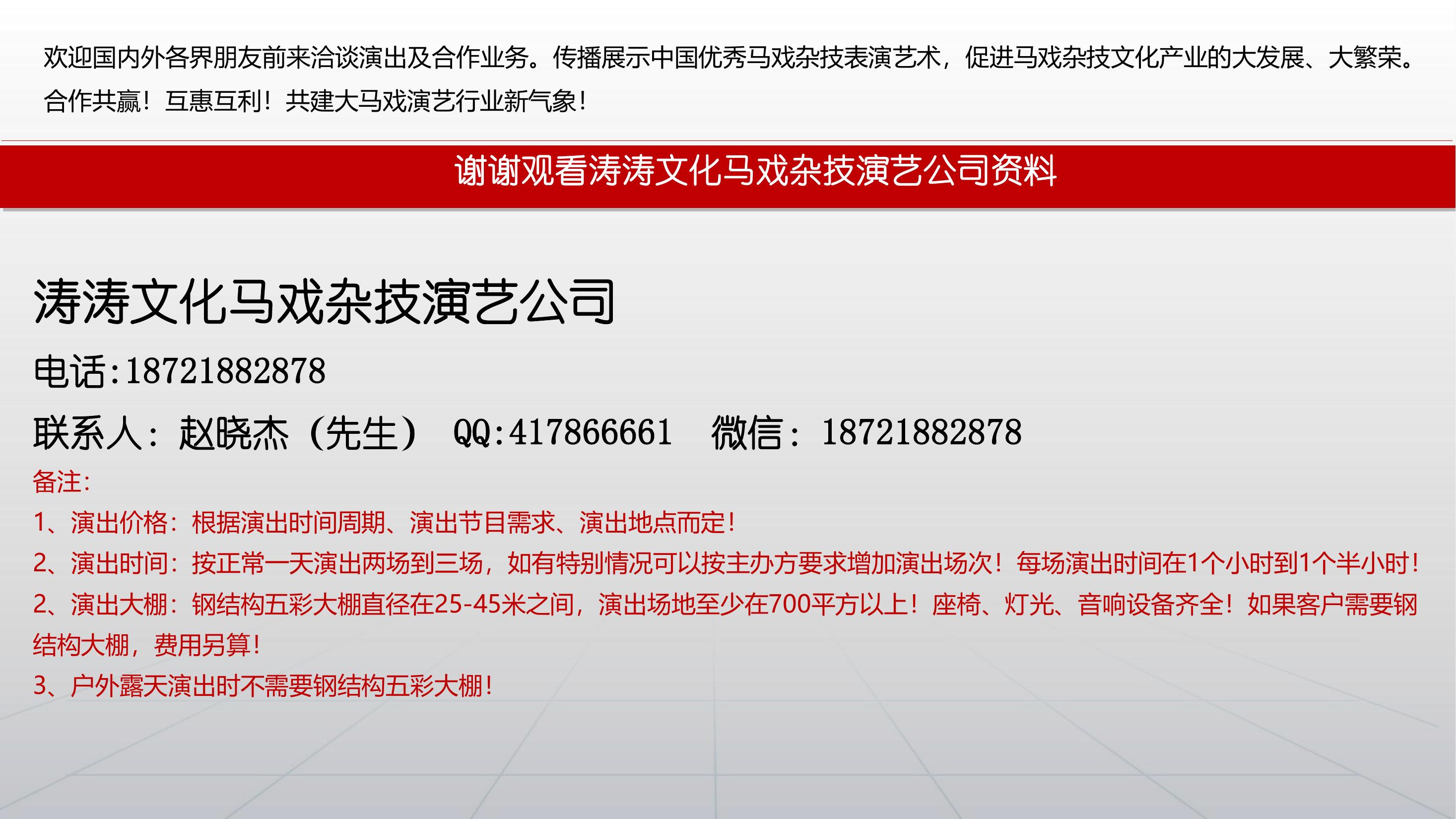 欢迎国内外各界朋友前来洽谈演出及合作业务。传播展示中国优秀马戏杂技表演艺术，促进马戏杂技文化产业的大发展、大繁荣。合作共赢！互惠互利！共建大马戏演艺行业新气象！

谢谢观看涛涛文化马戏杂技演艺公司资料

涛涛文化马戏杂技演艺公司

电话:18721882878

联系人：赵晓杰（先生） QQ:417866661 微信：18721882878

备注:

1、演出价格：根据演出时间周期、演出节目需求、演出地点而定！

2、演出时间：按正常一天演出两场到三场，如有特别情况可以按主办方要求增加演出场次！每场演出时间在1个小时到1个半小时！

2、演出大棚：钢结构五彩大棚直径在25-45米之间，演出场地至少在700平方以上！座椅、灯光、音响设备齐全！如果客户需要钢结构大棚，费用另算！

3、户外露天演出时不需要钢结构五彩大棚！